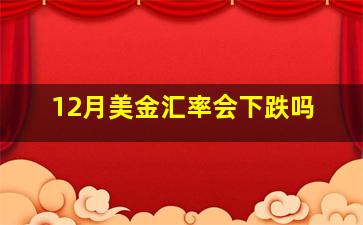 12月美金汇率会下跌吗